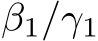 $\beta_1/\gamma_1$